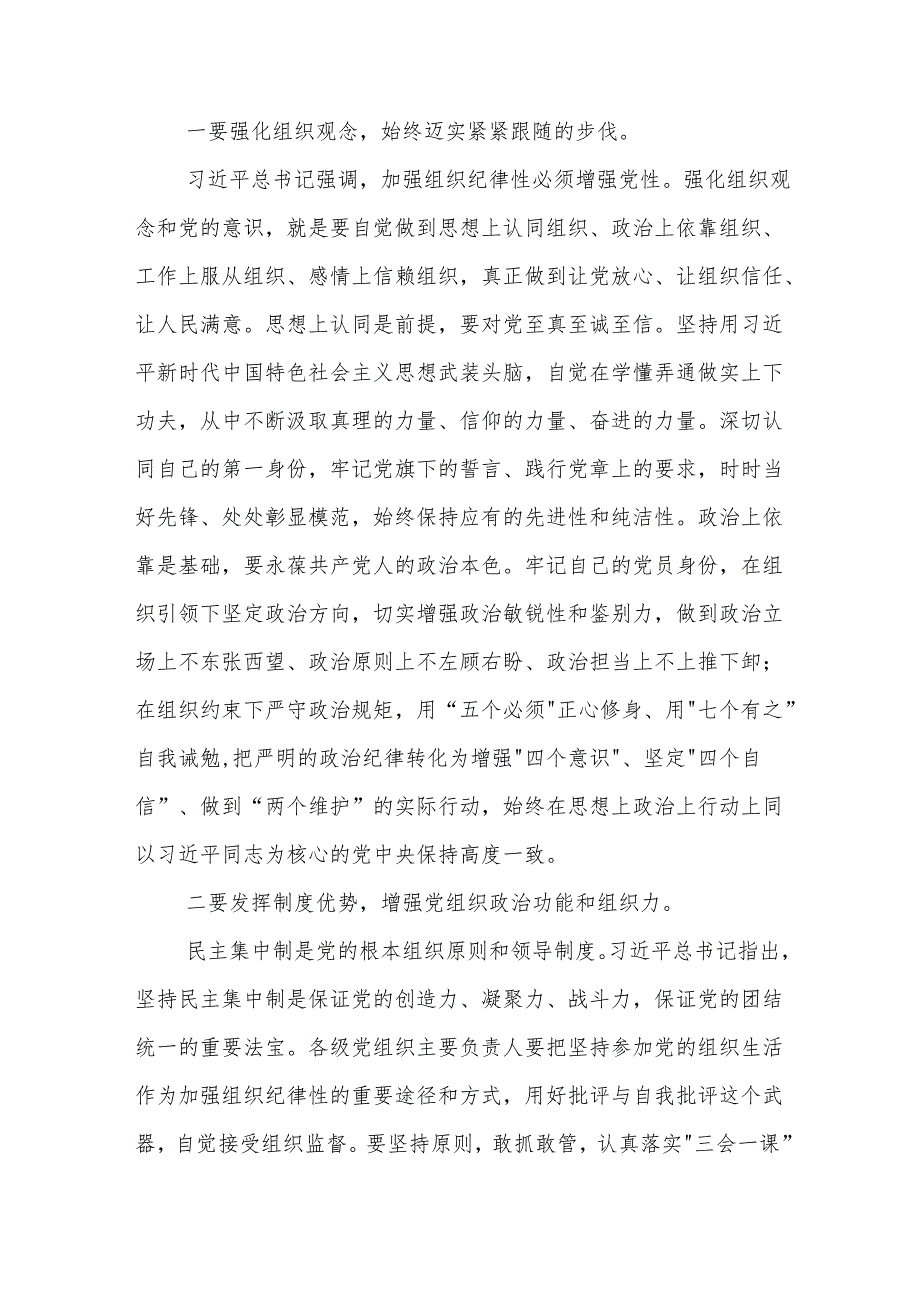 一要强化组织观念，始终迈实紧紧跟随的步伐。

习近平总书记强调，加强组织纪律性必须增强党性。强化组织观念和党的意识，就是要自觉做到思想上认同组织、政治上依靠组织、工作上服从组织、感情上信赖组织，真正做到让党放心、让组织信任、让人民满意。思想上认同是前提，要对党至真至诚至信。坚持用习近平新时代中国特色社会主义思想武装头脑，自觉在学懂弄通做实上下功夫，从中不断汲取真理的力量、信仰的力量、奋进的力量。深切认同自己的第一身份，牢记党旗下的誓言、践行党章上的要求，时时当好先锋、处处彰显模范，始终保持应有的先进性和纯洁性。政治上依靠是基础，要永葆共产党人的政治本色。牢记自己的党员身份，在组织引领下坚定政治方向，切实增强政治敏锐性和鉴别力，做到政治立场上不东张西望、政治原则上不左顾右盼、政治担当上不上推下卸；在组织约束下严守政治规矩，用“五个必须"正心修身、用"七个有之”自我诫勉,把严明的政治纪律转化为增强"四个意识"、坚定"四个自信”、做到“两个维护”的实际行动，始终在思想上政治上行动上同以习近平同志为核心的党中央保持高度一致。

二要发挥制度优势，增强党组织政治功能和组织力。

民主集中制是党的根本组织原则和领导制度。习近平总书记指出，坚持民主集中制是保证党的创造力、凝聚力、战斗力，保证党的团结统一的重要法宝。各级党组织主要负责人要把坚持参加党的组织生活作为加强组织纪律性的重要途径和方式，用好批评与自我批评这个武器，自觉接受组织监督。要坚持原则，敢抓敢管，认真落实"三会一课”